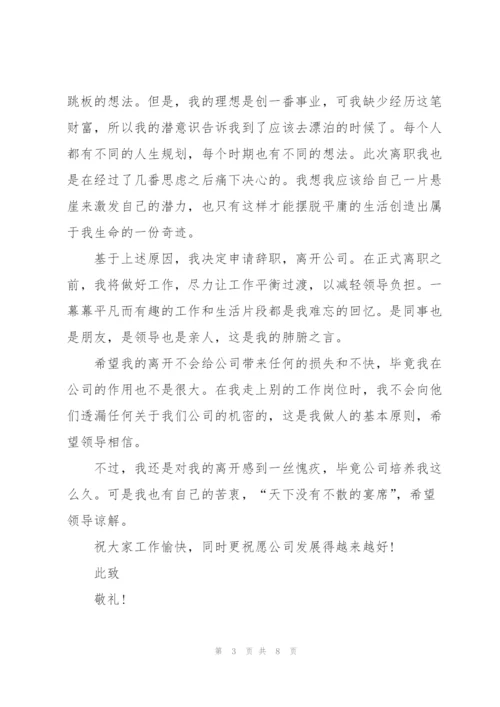 跳板的想法。但是，我的理想是创一番事业，可我缺少经历这笔财富，所以我的潜意识告诉我到了应该去漂泊的时候了。每个人都有不同的人生规划，每个时期也有不同的想法。此次离职我也是在经过了几番思虑之后痛下决心的。我想我应该给自己一片悬崖来激发自己的潜力，也只有这样才能摆脱平庸的生活创造出属于我生命的一份奇迹。

基于上述原因，我决定申请辞职，离开公司。在正式离职之前，我将做好工作，尽力让工作平衡过渡，以减轻领导负担。一幕幕平凡而有趣的工作和生活片段都是我难忘的回忆。是同事也是朋友，是领导也是亲人，这是我的肺腑之言。

希望我的离开不会给公司带来任何的损失和不快，毕竟我在公司的作用也不是很大。在我走上别的工作岗位时，我不会向他们透漏任何关于我们公司的机密的，这是我做人的基本原则，希望领导相信。

不过，我还是对我的离开感到一丝愧疚，毕竟公司培养我这么久。可是我也有自己的苦衷，“天下没有不散的宴席”，希望领导谅解。

祝大家工作愉快，同时更祝愿公司发展得越来越好！

此致

敬礼！

第 3 页 共 8 页